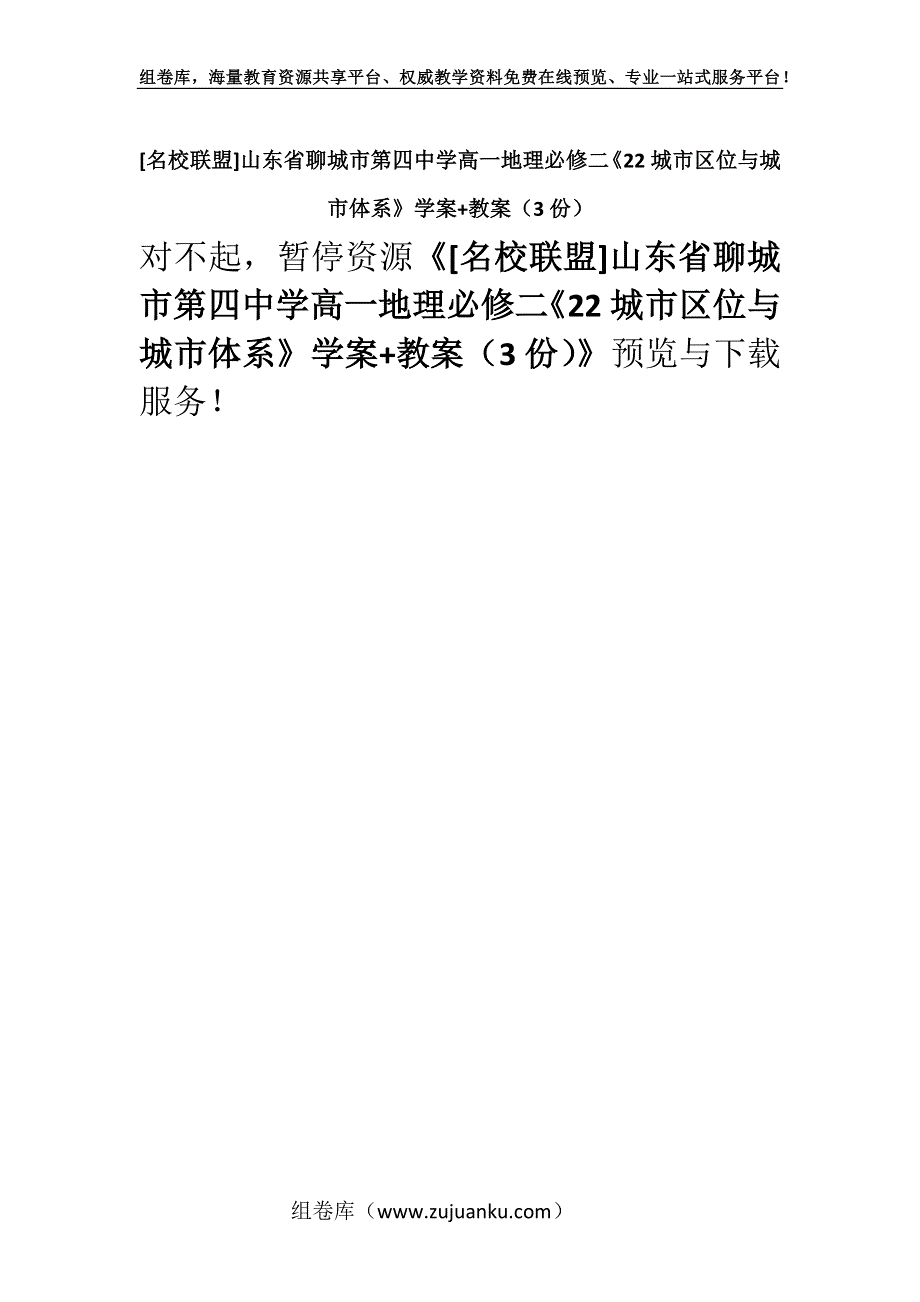 组卷库，海量教育资源共享平台、权威教学资料免费在线预览、专业一站式服务平台！

[名校联盟]山东省聊城市第四中学高一地理必修二《22 城市区位与城市体系》学案+教案（3 份）

对不起，暂停资源《[名校联盟]山东省聊城市第四中学高一地理必修二《22 城市区位与城市体系》学案+教案（3 份）》预览与下载服务！

组卷库（www.zujuanku.com）